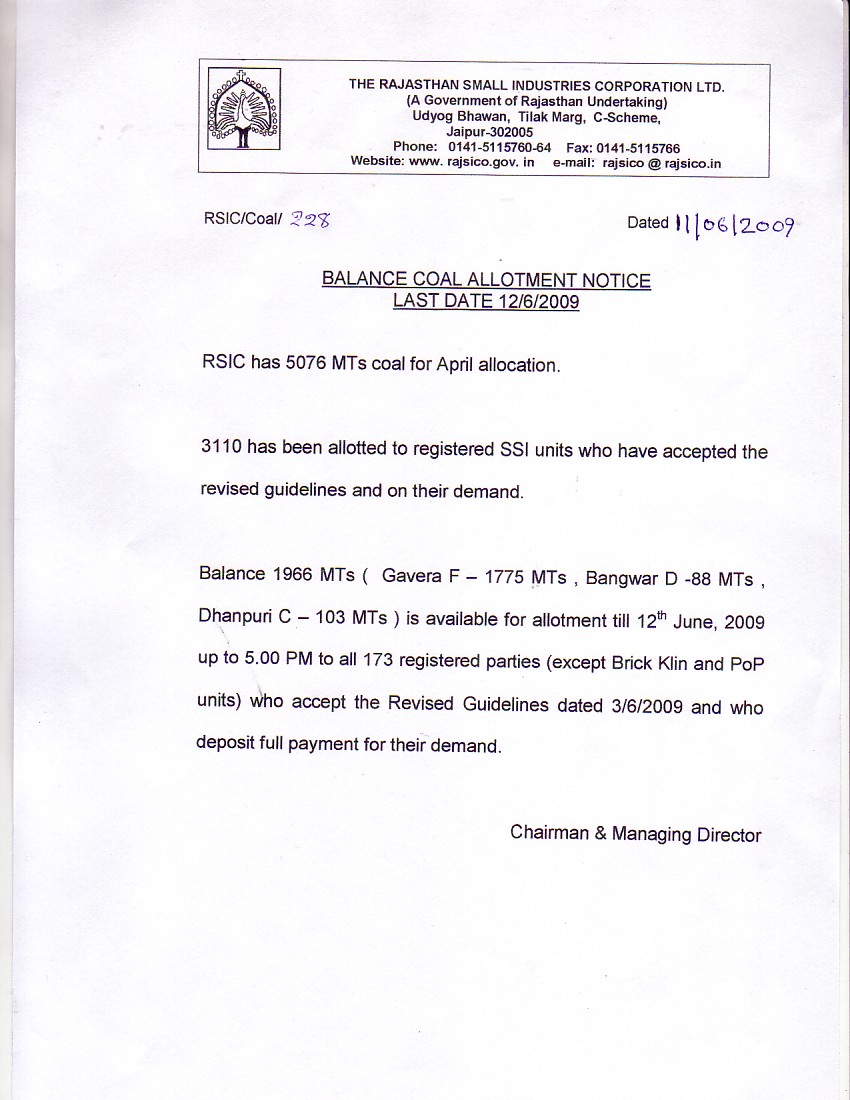 THE RAJASTHAN SMALL INDUSTRIES CORPORATION LTD.
(A Government of Rajasthan Undertaking)
Udyog Bhawan, Tilak Marg, C-Scheme,
Jaipur-302005
Phone: 0141-5115760-64 Fax: 0141-5115766
Website: www. rajsico.gov. in e-mail: rajsico @ rajsico.in

RSIC/Coal/ 228

Dated 11/06/2009

BALANCE COAL ALLOTMENT NOTICE
LAST DATE 12/6/2009

RSIC has 5076 MTs coal for April allocation.

3110 has been allotted to registered SSI units who have accepted the revised guidelines and on their demand.

Balance 1966 MTs ( Gavera F – 1775 MTs , Bangwar D -88 MTs , Dhanpuri C – 103 MTs ) is available for allotment till 12$^{th}$ June, 2009 up to 5.00 PM to all 173 registered parties (except Brick Klin and PoP units) who accept the Revised Guidelines dated 3/6/2009 and who deposit full payment for their demand.

Chairman & Managing Director